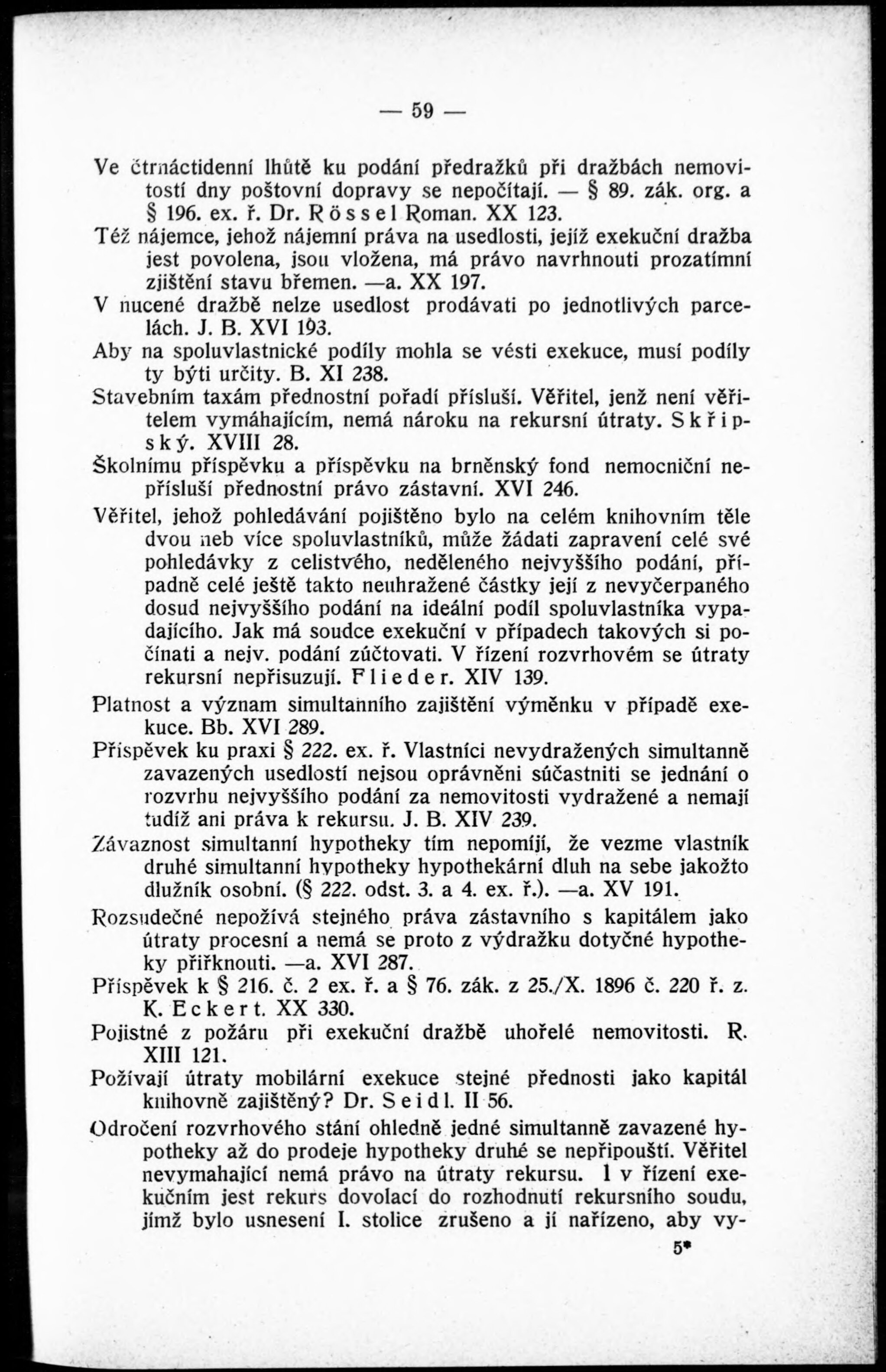 — 59 —

Ve čtrnáctidenní lhůtě ku podání předražků při dražbách nemovitostí dny poštovní dopravy se nepočítají. — § 89. zák. org. a § 196. ex. ř. Dr. Rössel Roman. XX 123.

Též nájemce, jehož nájemní práva na usedlosti, jejíž exekuční dražba jest povolena, jsou vložena, má právo navrhnouti prozatímní zjištění stavu břemen. —a. XX 197.

V nucené dražbě nelze usedlost prodávati po jednotlivých parcelách. J. B. XVI 193.

Aby na spoluvlastnické podíly mohla se vésti exekuce, musí podíly ty býti určity. B. XI 238.

Stavebním taxám přednostní pořadí přísluší. Věřitel, jenž není věřitelem vymáhajícím, nemá nároku na rekursní útraty. Skřipský. XVIII 28.

Školnímu příspěvku a příspěvku na brněnský fond nemocniční nepřísluší přednostní právo zástavní. XVI 246.

Věřitel, jehož pohledávání pojištěno bylo na celém knihovním těle dvou neb více spoluvlastníků, může žádati zapravení celé své pohledávky z celistvého, neděleného nejvyššího podání, případně celé ještě takto neuhražené částky její z nevyčerpaného dosud nejvyššího podání na ideální podíl spoluvlastníka vypadajícího. Jak má soudce exekuční v případech takových si počínati a nejv. podání zúčtovati. V řízení rozvrhovém se útraty rekursní nepřisuzují. Flieder. XIV 139.

Platnost a význam simultanního zajištění výměnku v případě exekuce. Bb. XVI 289.

Příspěvek ku praxi § 222. ex. ř. Vlastníci nevydražených simultanně zavazených usedlostí nejsou oprávněni súčastniti se jednání o rozvrhu nejvyššího podání za nemovitosti vydražené a nemají tudíž ani práva k rekursu. J. B. XIV 239.

Závaznost simultanní hypotheky tím nepomíjí, že vezme vlastník druhé simultanní hypotheky hypothekární dluh na sebe jakožto dlužník osobní. (§ 222. odst. 3. a 4. ex. ř.). —a. XV 191.

Rozsudečné nepožívá stejného práva zástavního s kapitálem jako útraty procesní a nemá se proto z výdražku dotyčné hypotheky přiřknouti. —a. XVI 287.

Příspěvek k § 216. č. 2 ex. ř. a § 76. zák. z 25./X. 1896 č. 220 ř. z. K. Eckert. XX 330.

Pojistné z požáru při exekuční dražbě uhořelé nemovitosti. R. XIII 121.

Požívají útraty mobilární exekuce stejné přednosti jako kapitál knihovně zajištěný? Dr. Seidl. II 56.

Odročení rozvrhového stání ohledně jedné simultanně zavazené hypotheky až do prodeje hypotheky druhé se nepřipouští. Věřitel nevymahající nemá právo na útraty rekursu. I v řízení exekučním jest rekurs dovolací do rozhodnutí rekursního soudu, jímž bylo usnesení I. stolice zrušeno a jí nařízeno, aby vy-

5*